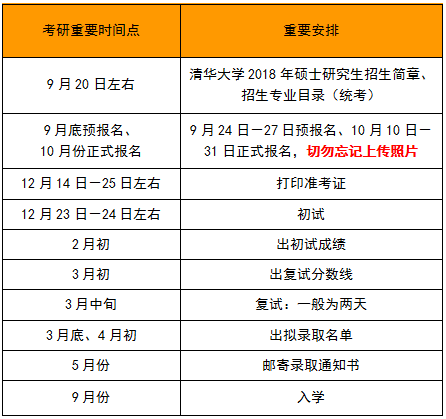 | 考研重要时间点 | 重要安排 |
|---|---|
| 9 月 20 日左右 | 清华大学 2018 年硕士研究生招生简章、招生专业目录（统考） |
| 9 月底预报名、10 月份正式报名 | 9 月 24 日—27 日预报名、10 月 10 日—31 日正式报名，切勿忘记上传照片 |
| 12 月 14 日—25 日左右 | 打印准考证 |
| 12 月 23 日—24 日左右 | 初试 |
| 2 月初 | 出初试成绩 |
| 3 月初 | 出复试分数线 |
| 3 月中旬 | 复试：一般为两天 |
| 3 月底、4 月初 | 出拟录取名单 |
| 5 月份 | 邮寄录取通知书 |
| 9 月份 | 入学 |